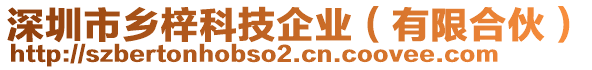 深圳市乡梓科技企业（有限合伙）
http://szbertonhobso2.cn.coovee.com